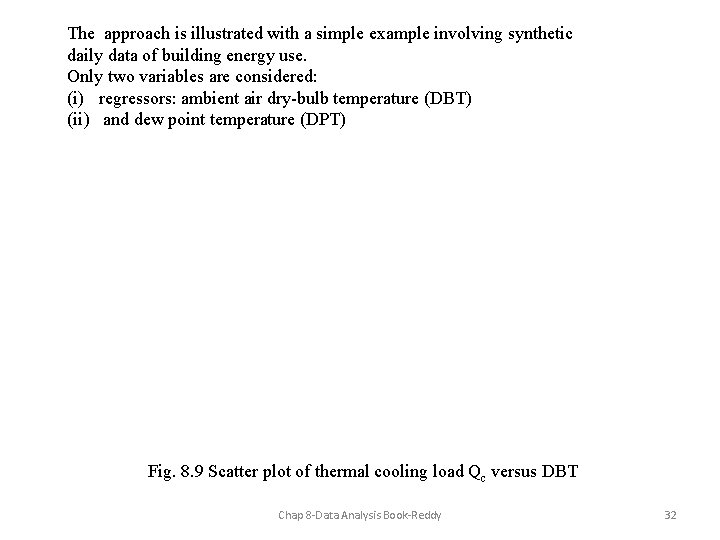 The approach is illustrated with a simple example involving synthetic daily data of building energy use.
Only two variables are considered:
(i) regressors: ambient air dry-bulb temperature (DBT)
(ii) and dew point temperature (DPT)

Fig. 8.9 Scatter plot of thermal cooling load $Q_c$ versus DBT

Chap 8-Data Analysis Book-Reddy

32